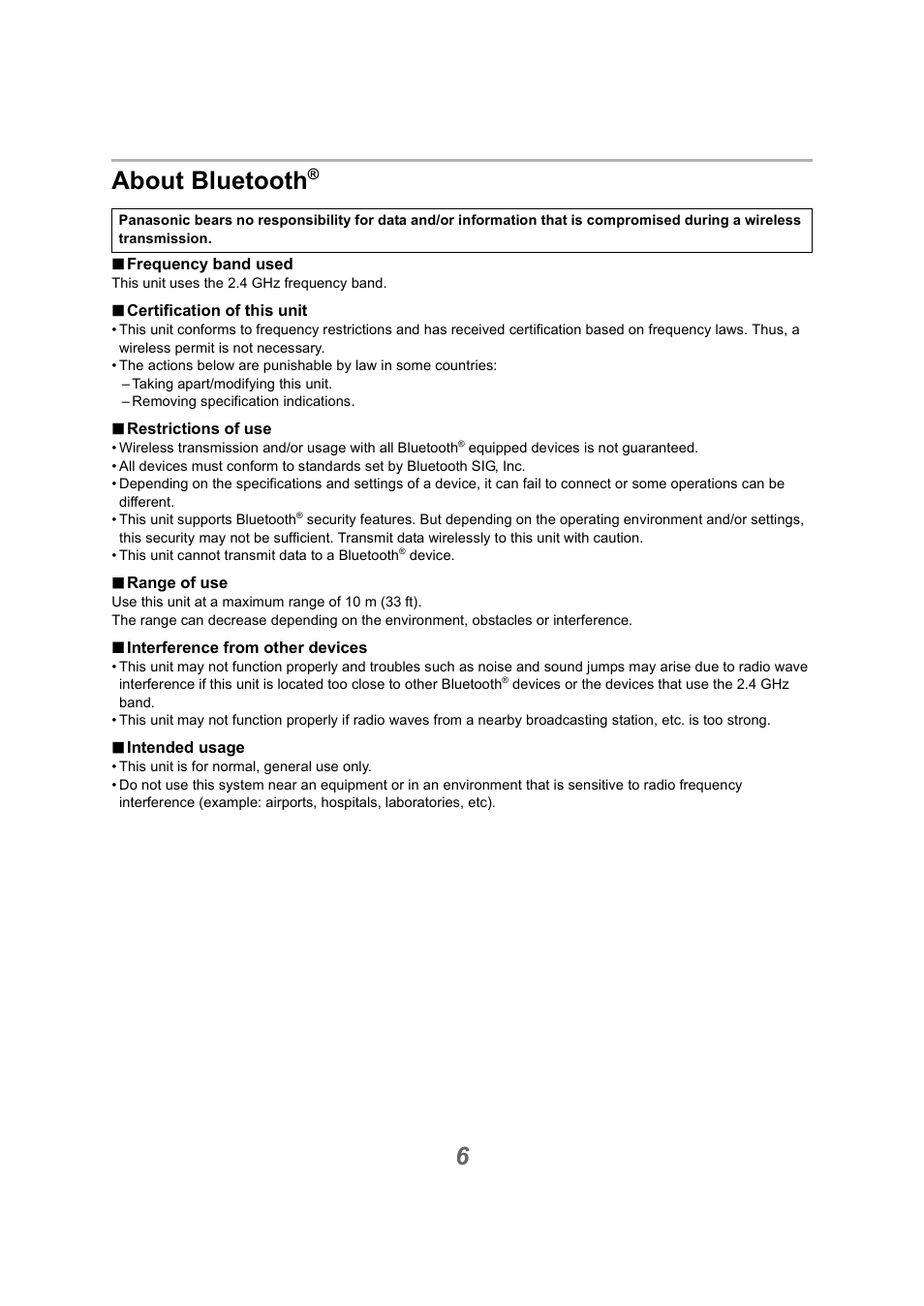 About Bluetooth®

Panasonic bears no responsibility for data and/or information that is compromised during a wireless transmission.

■ Frequency band used
This unit uses the 2.4 GHz frequency band.

■ Certification of this unit
• This unit conforms to frequency restrictions and has received certification based on frequency laws. Thus, a wireless permit is not necessary.
• The actions below are punishable by law in some countries:
– Taking apart/modifying this unit.
– Removing specification indications.

■ Restrictions of use
• Wireless transmission and/or usage with all Bluetooth® equipped devices is not guaranteed.
• All devices must conform to standards set by Bluetooth SIG, Inc.
• Depending on the specifications and settings of a device, it can fail to connect or some operations can be different.
• This unit supports Bluetooth® security features. But depending on the operating environment and/or settings, this security may not be sufficient. Transmit data wirelessly to this unit with caution.
• This unit cannot transmit data to a Bluetooth® device.

■ Range of use
Use this unit at a maximum range of 10 m (33 ft).
The range can decrease depending on the environment, obstacles or interference.

■ Interference from other devices
• This unit may not function properly and troubles such as noise and sound jumps may arise due to radio wave interference if this unit is located too close to other Bluetooth® devices or the devices that use the 2.4 GHz band.
• This unit may not function properly if radio waves from a nearby broadcasting station, etc. is too strong.

■ Intended usage
• This unit is for normal, general use only.
• Do not use this system near an equipment or in an environment that is sensitive to radio frequency interference (example: airports, hospitals, laboratories, etc).

6